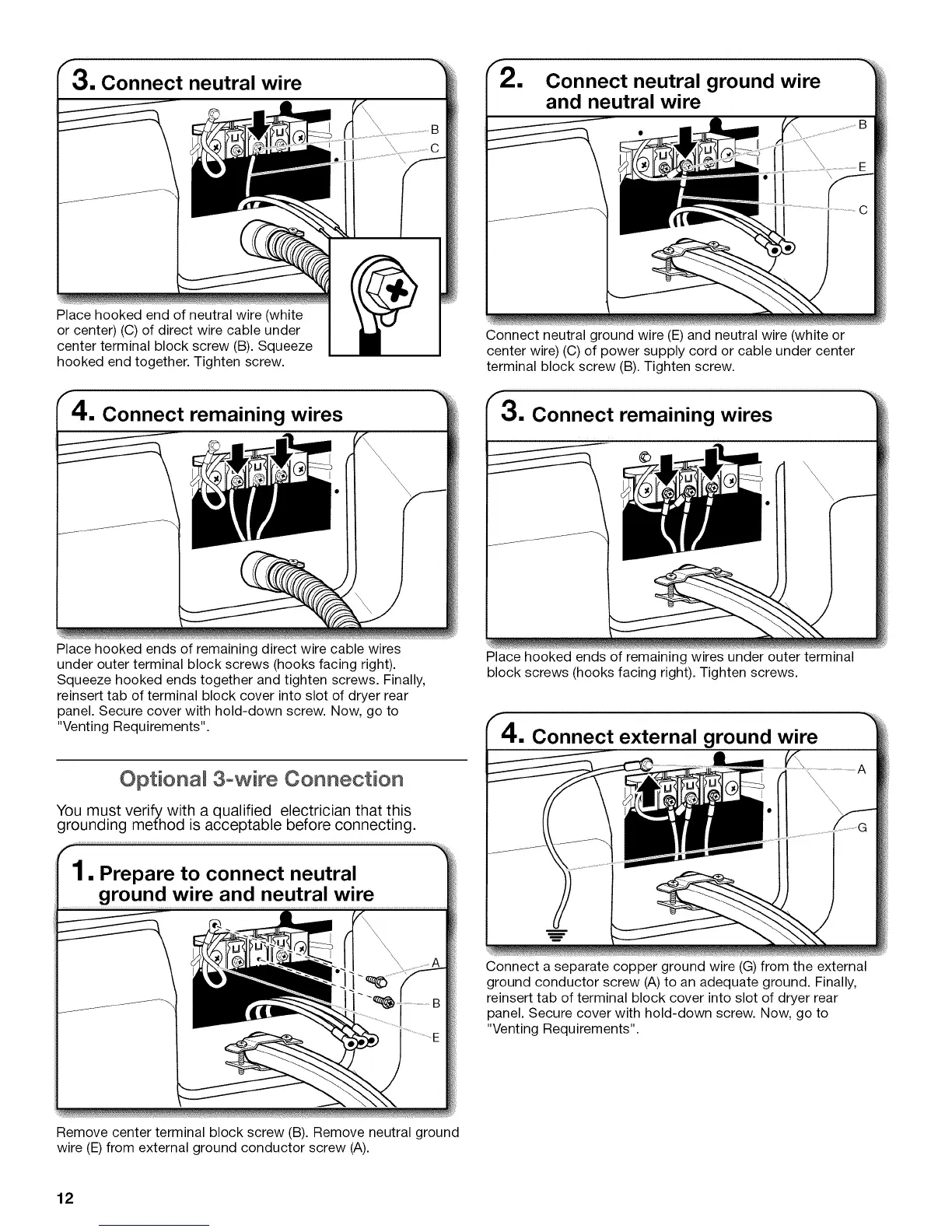 3. Connect neutral wire

B
C

Place hooked end of neutral wire (white or center) (C) of direct wire cable under center terminal block screw (B). Squeeze hooked end together. Tighten screw.

4. Connect remaining wires

Place hooked ends of remaining direct wire cable wires under outer terminal block screws (hooks facing right). Squeeze hooked ends together and tighten screws. Finally, reinsert tab of terminal block cover into slot of dryer rear panel. Secure cover with hold-down screw. Now, go to "Venting Requirements".

Optional 3-wire Connection

You must verify with a qualified electrician that this grounding method is acceptable before connecting.

1. Prepare to connect neutral ground wire and neutral wire

A
B
E

Remove center terminal block screw (B). Remove neutral ground wire (E) from external ground conductor screw (A).

2. Connect neutral ground wire and neutral wire

B
E
C

Connect neutral ground wire (E) and neutral wire (white or center wire) (C) of power supply cord or cable under center terminal block screw (B). Tighten screw.

3. Connect remaining wires

Place hooked ends of remaining wires under outer terminal block screws (hooks facing right). Tighten screws.

4. Connect external ground wire

A
G

Connect a separate copper ground wire (G) from the external ground conductor screw (A) to an adequate ground. Finally, reinsert tab of terminal block cover into slot of dryer rear panel. Secure cover with hold-down screw. Now, go to "Venting Requirements".

12